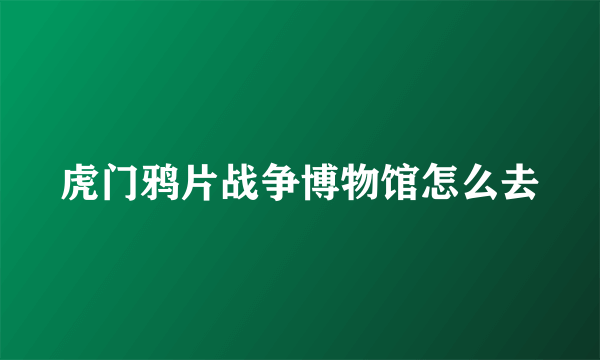 虎门鸦片战争博物馆怎么去